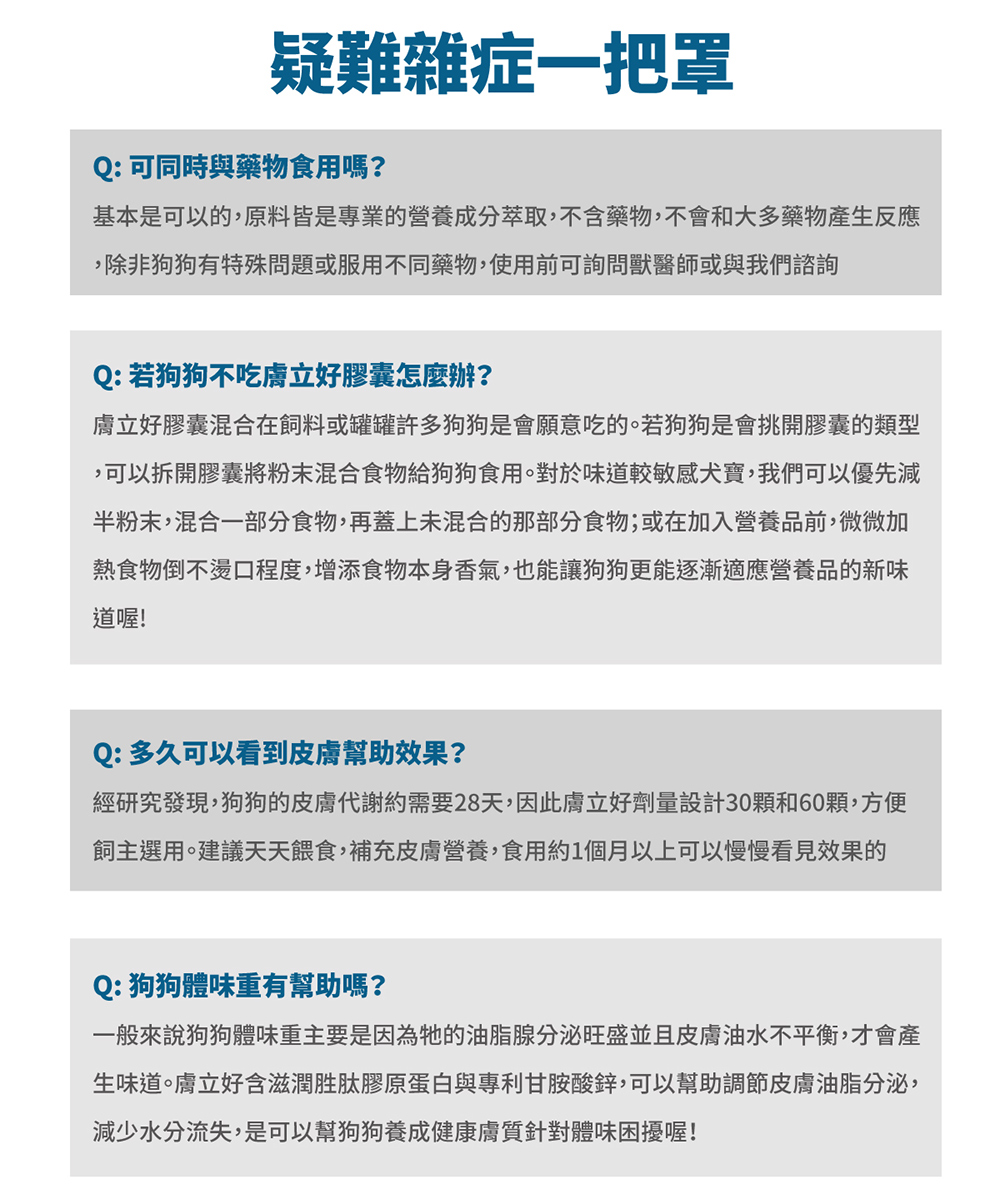 疑難雜症一把罩

Q: 可同時與藥物食用嗎？

基本是可以的，原料皆是專業的營養成分萃取，不含藥物，不會和大多藥物產生反應，除非狗狗有特殊問題或服用不同藥物，使用前可詢問獸醫師或與我們諮詢

Q: 若狗狗不吃膚立好膠囊怎麼辦？

膚立好膠囊混合在飼料或罐罐許多狗狗是會願意吃的。若狗狗是會挑開膠囊的類型，可以拆開膠囊將粉末混合食物給狗狗食用。對於味道較敏感犬寶，我們可以優先減半粉末，混合一部分食物，再蓋上未混合的那部分食物；或在加入營養品前，微微加熱食物倒不燙口程度，增添食物本身香氣，也能讓狗狗更能逐漸適應營養品的新味道喔！

Q: 多久可以看到皮膚幫助效果？

經研究發現，狗狗的皮膚代謝約需要28天，因此膚立好劑量設計30顆和60顆，方便飼主選用。建議天天餵食，補充皮膚營養，食用約1個月以上可以慢慢看見效果的

Q: 狗狗體味重有幫助嗎？

一般來說狗狗體味重主要是因為牠的油脂腺分泌旺盛並且皮膚油水不平衡，才會產生味道。膚立好含滋潤胜肽膠原蛋白與專利甘胺酸鋅，可以幫助調節皮膚油脂分泌，減少水分流失，是可以幫狗狗養成健康膚質針對體味困擾喔！